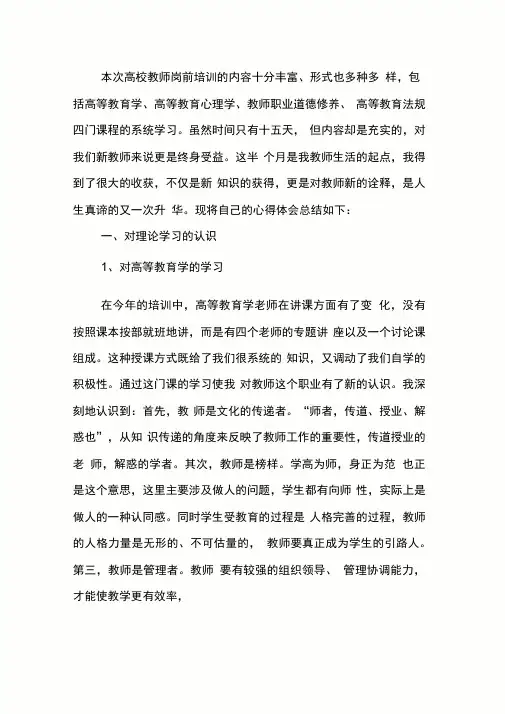 本次高校教师岗前培训的内容十分丰富、形式也多种多 样，包括高等教育学、高等教育心理学、教师职业道德修养、 高等教育法规四门课程的系统学习。虽然时间只有十五天， 但内容却是充实的，对我们新教师来说更是终身受益。这半 个月是我教师生活的起点，我得到了很大的收获，不仅是新 知识的获得，更是对教师新的诠释，是人生真谛的又一次升 华。现将自己的心得体会总结如下：

一、对理论学习的认识

1、对高等教育学的学习

在今年的培训中，高等教育学老师在讲课方面有了变 化，没有按照课本按部就班地讲，而是有四个老师的专题讲 座以及一个讨论课组成。这种授课方式既给了我们很系统的 知识，又调动了我们自学的积极性。通过这门课的学习使我 对教师这个职业有了新的认识。我深刻地认识到：首先，教 师是文化的传递者。“师者，传道、授业、解惑也”，从知 识传递的角度来反映了教师工作的重要性，传道授业的老 师，解惑的学者。其次，教师是榜样。学高为师，身正为范 也正是这个意思，这里主要涉及做人的问题，学生都有向师 性，实际上是做人的一种认同感。同时学生受教育的过程是 人格完善的过程，教师的人格力量是无形的、不可估量的， 教师要真正成为学生的引路人。第三，教师是管理者。教师 要有较强的组织领导、 管理协调能力，才能使教学更有效率，